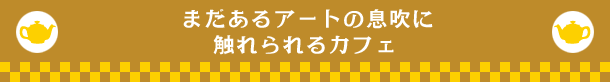 まだあるアートの息吹に
触れられるカフェ